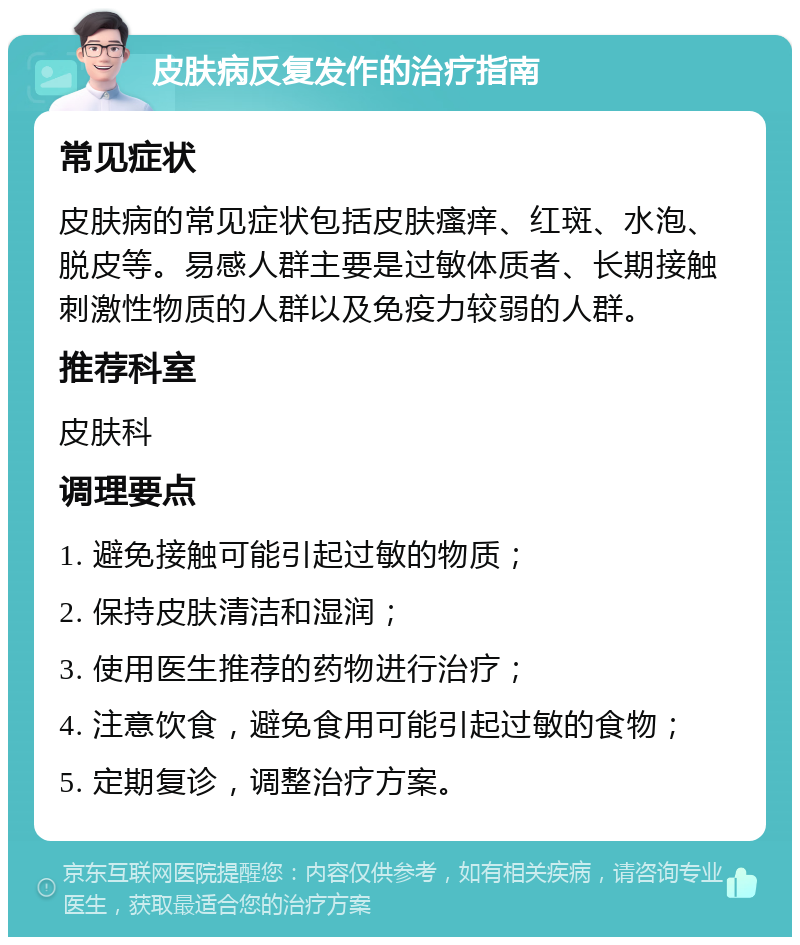 皮肤病反复发作的治疗指南

常见症状

皮肤病的常见症状包括皮肤瘙痒、红斑、水泡、脱皮等。易感人群主要是过敏体质者、长期接触刺激性物质的人群以及免疫力较弱的人群。

推荐科室

皮肤科

调理要点

1. 避免接触可能引起过敏的物质；

2. 保持皮肤清洁和湿润；

3. 使用医生推荐的药物进行治疗；

4. 注意饮食，避免食用可能引起过敏的食物；

5. 定期复诊，调整治疗方案。

京东互联网医院提醒您：内容仅供参考，如有相关疾病，请咨询专业医生，获取最适合您的治疗方案